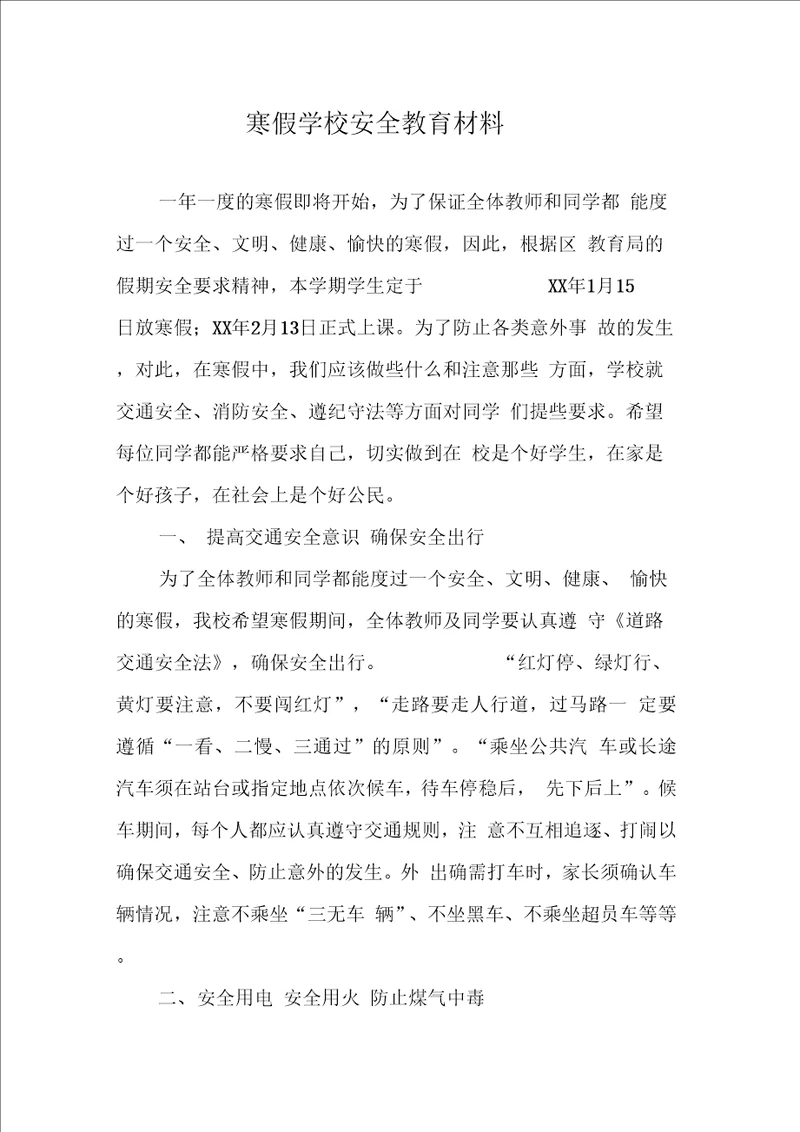 寒假学校安全教育材料

一年一度的寒假即将开始，为了保证全体教师和同学都 能度过一个安全、文明、健康、愉快的寒假，因此，根据区 教育局的假期安全要求精神，本学期学生定于 XX年1月15日放寒假；XX年2月13日正式上课。为了防止各类意外事 故的发生，对此，在寒假中，我们应该做些什么和注意那些 方面，学校就交通安全、消防安全、遵纪守法等方面对同学 们提些要求。希望每位同学都能严格要求自己，切实做到在 校是个好学生，在家是个好孩子，在社会上是个好公民。

一、 提高交通安全意识 确保安全出行

为了全体教师和同学都能度过一个安全、文明、健康、 愉快的寒假，我校希望寒假期间，全体教师及同学要认真遵 守《道路交通安全法》，确保安全出行。 “红灯停、绿灯行、黄灯要注意，不要闯红灯”，“走路要走人行道，过马路一 定要遵循“一看、二慢、三通过”的原则”。“乘坐公共汽 车或长途汽车须在站台或指定地点依次候车，待车停稳后， 先下后上”。候车期间，每个人都应认真遵守交通规则，注 意不互相追逐、打闹以确保交通安全、防止意外的发生。外 出确需打车时，家长须确认车辆情况，注意不乘坐“三无车 辆”、不坐黑车、不乘坐超员车等等。

二、安全用电 安全用火 防止煤气中毒